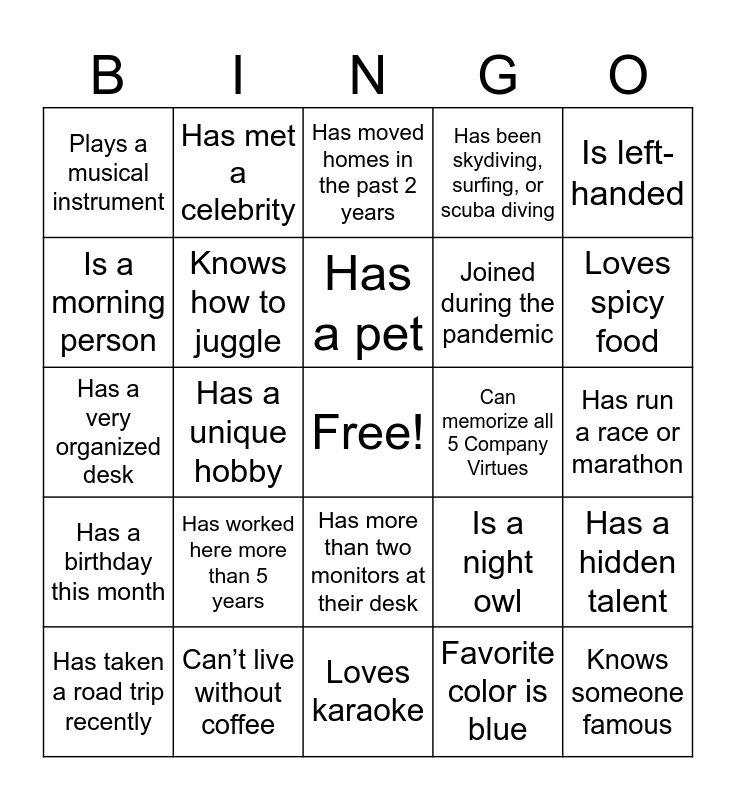 | B | I | N | G | O |
|---|---|---|---|---|
| Plays a musical instrument | Has met a celebrity | Has moved homes in the past 2 years | Has been skydiving, surfing, or scuba diving | Is left-handed |
| Is a morning person | Knows how to juggle | Has a pet | Joined during the pandemic | Loves spicy food |
| Has a very organized desk | Has a unique hobby | Free! | Can memorize all 5 Company Virtues | Has run a race or marathon |
| Has a birthday this month | Has worked here more than 5 years | Has more than two monitors at their desk | Is a night owl | Has a hidden talent |
| Has taken a road trip recently | Can’t live without coffee | Loves karaoke | Favorite color is blue | Knows someone famous |